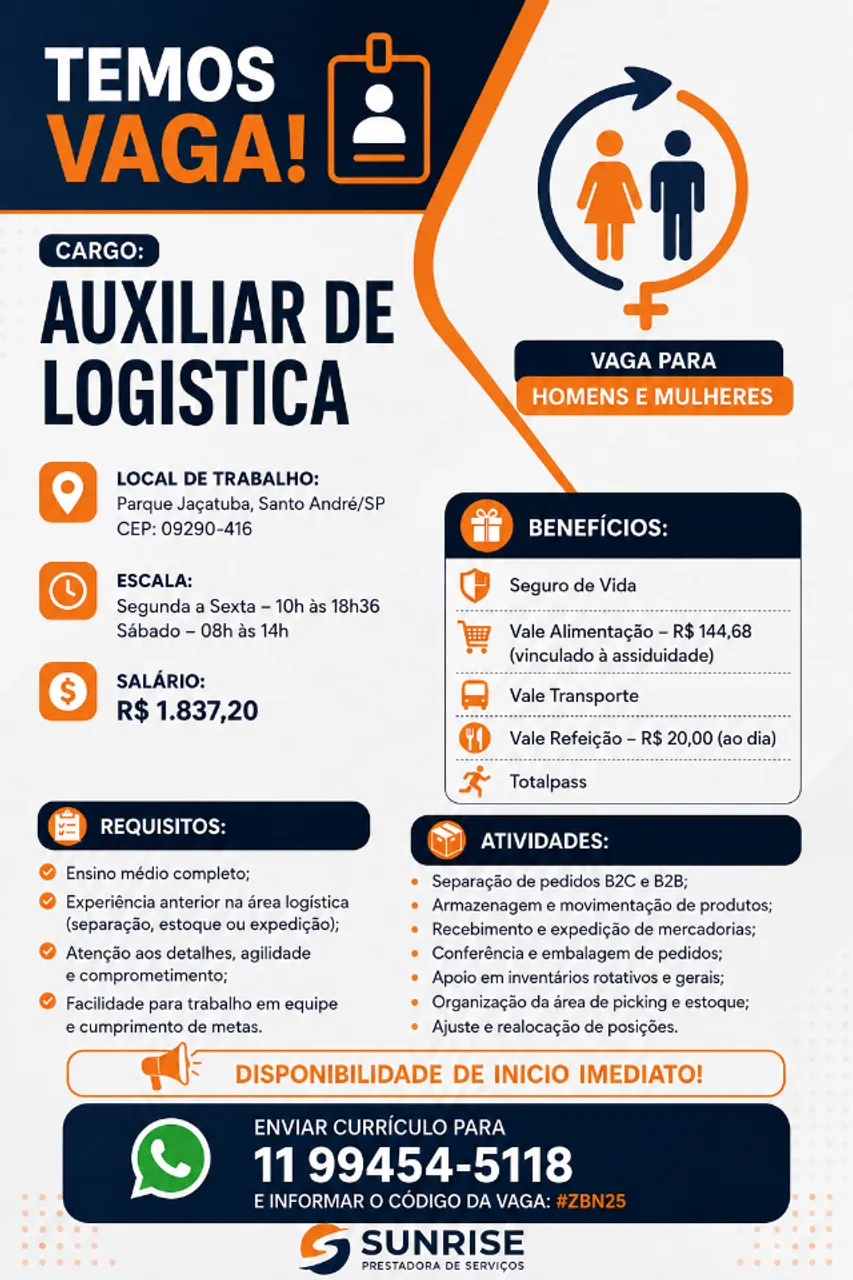 TEMOS VAGA!

CARGO:

AUXILIAR DE LOGISTICA

VAGA PARA
HOMENS E MULHERES

LOCAL DE TRABALHO:
Parque Jaçatuba, Santo André/SP
CEP: 09290-416

ESCALA:
Segunda a Sexta – 10h às 18h36
Sábado – 08h às 14h

SALÁRIO:
R$ 1.837,20

BENEFÍCIOS:
Seguro de Vida
Vale Alimentação – R$ 144,68 (vinculado à assiduidade)
Vale Transporte
Vale Refeição – R$ 20,00 (ao dia)
Totalpass

REQUISITOS:
Ensino médio completo;
Experiência anterior na área logística (separação, estoque ou expedição);
Atenção aos detalhes, agilidade e comprometimento;
Facilidade para trabalho em equipe e cumprimento de metas.

ATIVIDADES:
Separação de pedidos B2C e B2B;
Armazenagem e movimentação de produtos;
Recebimento e expedição de mercadorias;
Conferência e embalagem de pedidos;
Apoio em inventários rotativos e gerais;
Organização da área de picking e estoque;
Ajuste e realocação de posições.

DISPONIBILIDADE DE INICIO IMEDIATO!

ENVIAR CURRÍCULO PARA
11 99454-5118
E INFORMAR O CÓDIGO DA VAGA: #ZBN25

SUNRISE
PRESTADORA DE SERVIÇOS